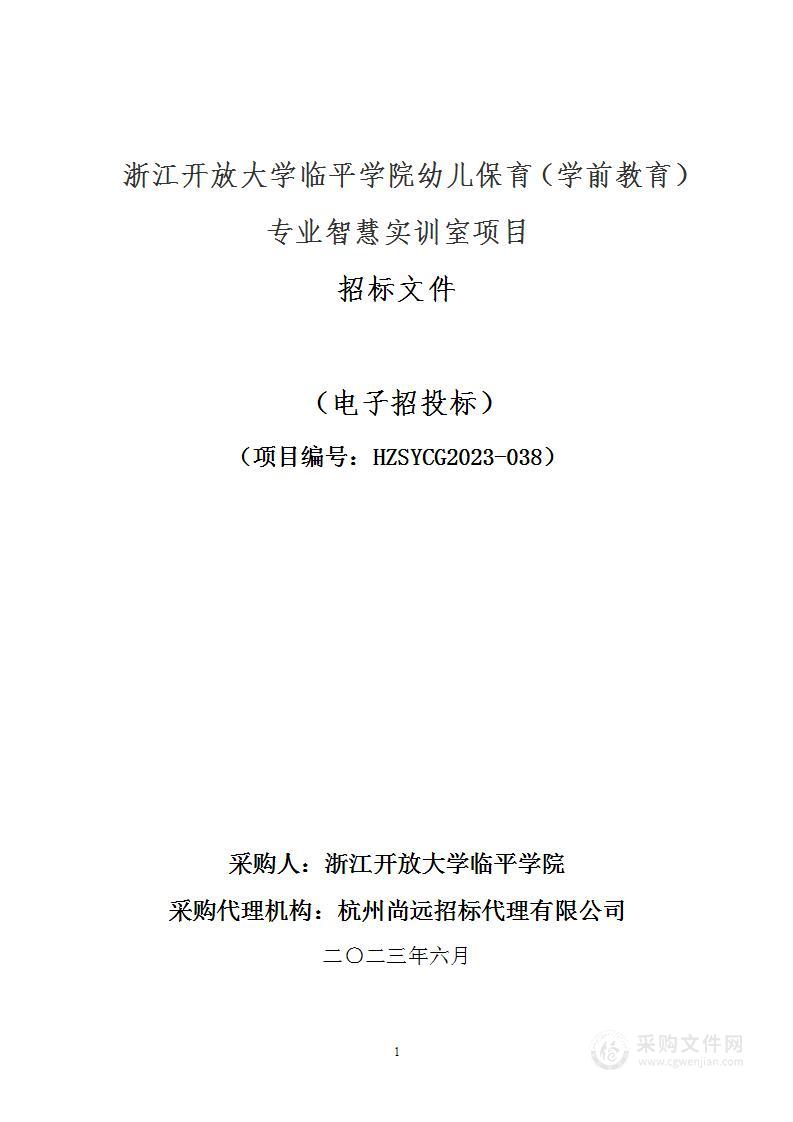 浙江开放大学临平学院幼儿保育（学前教育）

专业智慧实训室项目

招标文件

（电子招投标）

（项目编号：HZSYCG2023-038）

采购人：浙江开放大学临平学院

采购代理机构：杭州尚远招标代理有限公司

二〇二三年六月

1

采购文件网
www.cgwenjian.com